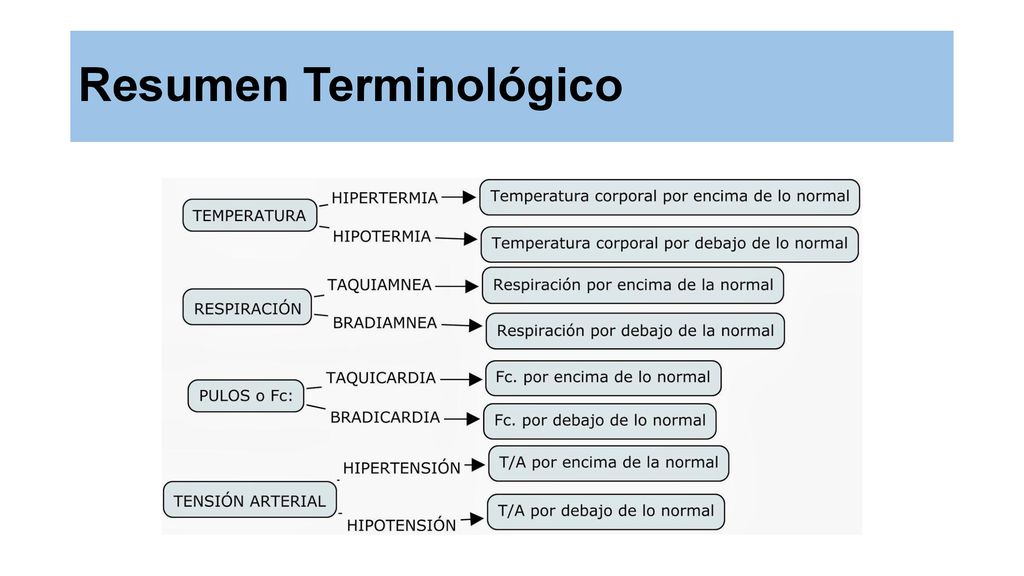 Resumen Terminológico

TEMPERATURA

HIPERTERMIA

Temperatura corporal por encima de lo normal

HIPOTERMIA

Temperatura corporal por debajo de lo normal

RESPIRACIÓN

TAQUIAMNEA

Respiración por encima de la normal

BRADIAMNEA

Respiración por debajo de la normal

PULOS o Fc:

TAQUICARDIA

Fc. por encima de lo normal

BRADICARDIA

Fc. por debajo de lo normal

TENSIÓN ARTERIAL

HIPERTENSIÓN

T/A por encima de la normal

HIPOTENSIÓN

T/A por debajo de lo normal